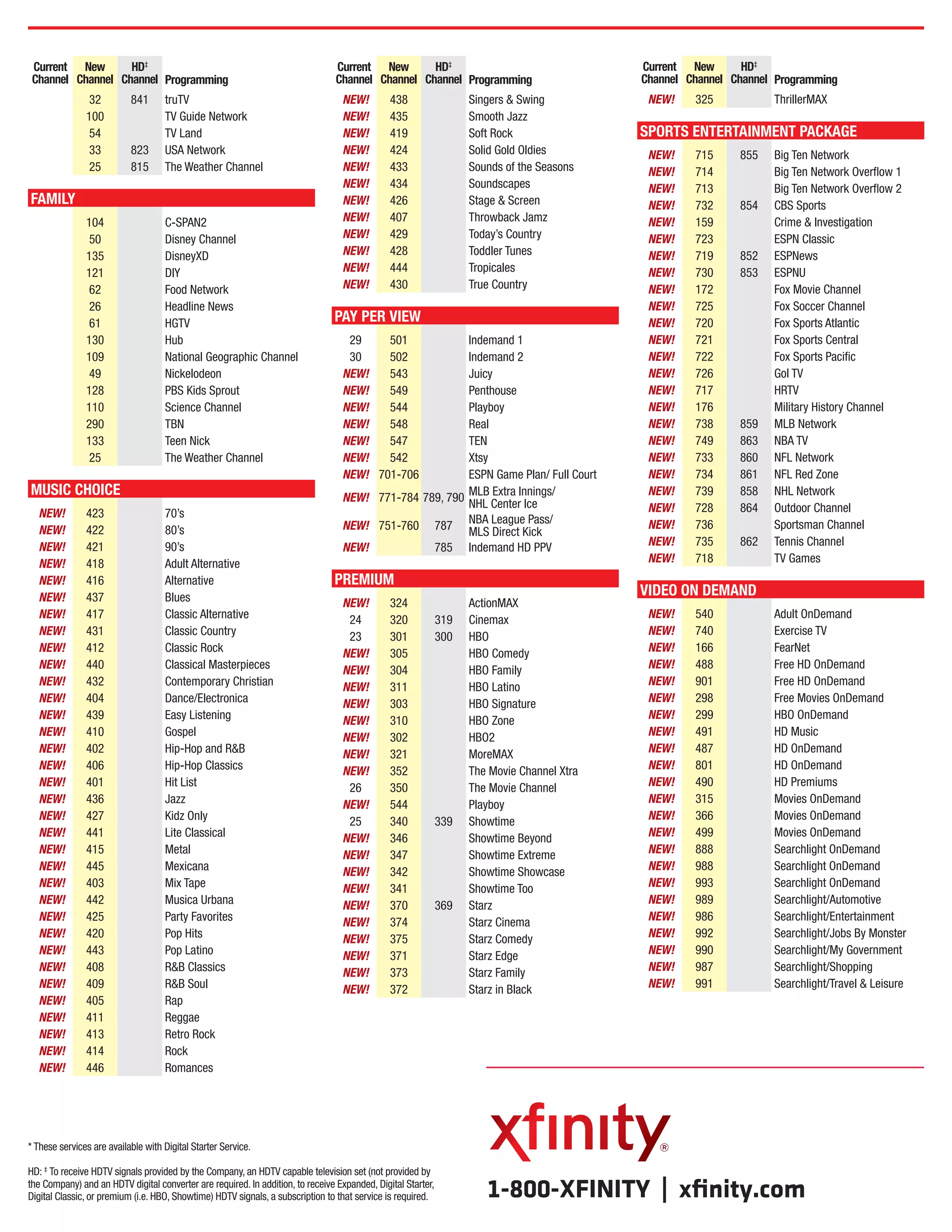 | Current Channel | New Channel | HD‡ Channel | Programming |
|---|---|---|---|
| | 32 | 841 | truTV |
| | 100 | | TV Guide Network |
| | 54 | | TV Land |
| | 33 | 823 | USA Network |
| | 25 | 815 | The Weather Channel |

FAMILY

| | | | |
|---|---|---|---|
| | 104 | | C-SPAN2 |
| | 50 | | Disney Channel |
| | 135 | | DisneyXD |
| | 121 | | DIY |
| | 62 | | Food Network |
| | 26 | | Headline News |
| | 61 | | HGTV |
| | 130 | | Hub |
| | 109 | | National Geographic Channel |
| | 49 | | Nickelodeon |
| | 128 | | PBS Kids Sprout |
| | 110 | | Science Channel |
| | 290 | | TBN |
| | 133 | | Teen Nick |
| | 25 | | The Weather Channel |

MUSIC CHOICE

| | | | |
|---|---|---|---|
| NEW! | 423 | | 70's |
| NEW! | 422 | | 80's |
| NEW! | 421 | | 90's |
| NEW! | 418 | | Adult Alternative |
| NEW! | 416 | | Alternative |
| NEW! | 437 | | Blues |
| NEW! | 417 | | Classic Alternative |
| NEW! | 431 | | Classic Country |
| NEW! | 412 | | Classic Rock |
| NEW! | 440 | | Classical Masterpieces |
| NEW! | 432 | | Contemporary Christian |
| NEW! | 404 | | Dance/Electronica |
| NEW! | 439 | | Easy Listening |
| NEW! | 410 | | Gospel |
| NEW! | 402 | | Hip-Hop and R&B |
| NEW! | 406 | | Hip-Hop Classics |
| NEW! | 401 | | Hit List |
| NEW! | 436 | | Jazz |
| NEW! | 427 | | Kidz Only |
| NEW! | 441 | | Lite Classical |
| NEW! | 415 | | Metal |
| NEW! | 445 | | Mexicana |
| NEW! | 403 | | Mix Tape |
| NEW! | 442 | | Musica Urbana |
| NEW! | 425 | | Party Favorites |
| NEW! | 420 | | Pop Hits |
| NEW! | 443 | | Pop Latino |
| NEW! | 408 | | R&B Classics |
| NEW! | 409 | | R&B Soul |
| NEW! | 405 | | Rap |
| NEW! | 411 | | Reggae |
| NEW! | 413 | | Retro Rock |
| NEW! | 414 | | Rock |
| NEW! | 446 | | Romances |

| Current Channel | New Channel | HD‡ Channel | Programming |
|---|---|---|---|
| NEW! | 438 | | Singers & Swing |
| NEW! | 435 | | Smooth Jazz |
| NEW! | 419 | | Soft Rock |
| NEW! | 424 | | Solid Gold Oldies |
| NEW! | 433 | | Sounds of the Seasons |
| NEW! | 434 | | Soundscapes |
| NEW! | 426 | | Stage & Screen |
| NEW! | 407 | | Throwback Jamz |
| NEW! | 429 | | Today's Country |
| NEW! | 428 | | Toddler Tunes |
| NEW! | 444 | | Tropicales |
| NEW! | 430 | | True Country |

PAY PER VIEW

| | | | |
|---|---|---|---|
| 29 | 501 | | Indemand 1 |
| 30 | 502 | | Indemand 2 |
| NEW! | 543 | | Juicy |
| NEW! | 549 | | Penthouse |
| NEW! | 544 | | Playboy |
| NEW! | 548 | | Real |
| NEW! | 547 | | TEN |
| NEW! | 542 | | Xtsy |
| NEW! | 701-706 | | ESPN Game Plan/ Full Court |
| NEW! | 771-784 | 789, 790 | MLB Extra Innings/ NHL Center Ice |
| NEW! | 751-760 | 787 | NBA League Pass/ MLS Direct Kick |
| NEW! | | 785 | Indemand HD PPV |

PREMIUM

| | | | |
|---|---|---|---|
| NEW! | 324 | | ActionMAX |
| 24 | 320 | 319 | Cinemax |
| 23 | 301 | 300 | HBO |
| NEW! | 305 | | HBO Comedy |
| NEW! | 304 | | HBO Family |
| NEW! | 311 | | HBO Latino |
| NEW! | 303 | | HBO Signature |
| NEW! | 310 | | HBO Zone |
| NEW! | 302 | | HBO2 |
| NEW! | 321 | | MoreMAX |
| NEW! | 352 | | The Movie Channel Xtra |
| 26 | 350 | | The Movie Channel |
| NEW! | 544 | | Playboy |
| 25 | 340 | 339 | Showtime |
| NEW! | 346 | | Showtime Beyond |
| NEW! | 347 | | Showtime Extreme |
| NEW! | 342 | | Showtime Showcase |
| NEW! | 341 | | Showtime Too |
| NEW! | 370 | 369 | Starz |
| NEW! | 374 | | Starz Cinema |
| NEW! | 375 | | Starz Comedy |
| NEW! | 371 | | Starz Edge |
| NEW! | 373 | | Starz Family |
| NEW! | 372 | | Starz in Black |

| Current Channel | New Channel | HD‡ Channel | Programming |
|---|---|---|---|
| NEW! | 325 | | ThrillerMAX |

SPORTS ENTERTAINMENT PACKAGE

| | | | |
|---|---|---|---|
| NEW! | 715 | 855 | Big Ten Network |
| NEW! | 714 | | Big Ten Network Overflow 1 |
| NEW! | 713 | | Big Ten Network Overflow 2 |
| NEW! | 732 | 854 | CBS Sports |
| NEW! | 159 | | Crime & Investigation |
| NEW! | 723 | | ESPN Classic |
| NEW! | 719 | 852 | ESPNews |
| NEW! | 730 | 853 | ESPNU |
| NEW! | 172 | | Fox Movie Channel |
| NEW! | 725 | | Fox Soccer Channel |
| NEW! | 720 | | Fox Sports Atlantic |
| NEW! | 721 | | Fox Sports Central |
| NEW! | 722 | | Fox Sports Pacific |
| NEW! | 726 | | Gol TV |
| NEW! | 717 | | HRTV |
| NEW! | 176 | | Military History Channel |
| NEW! | 738 | 859 | MLB Network |
| NEW! | 749 | 863 | NBA TV |
| NEW! | 733 | 860 | NFL Network |
| NEW! | 734 | 861 | NFL Red Zone |
| NEW! | 739 | 858 | NHL Network |
| NEW! | 728 | 864 | Outdoor Channel |
| NEW! | 736 | | Sportsman Channel |
| NEW! | 735 | 862 | Tennis Channel |
| NEW! | 718 | | TV Games |

VIDEO ON DEMAND

| | | | |
|---|---|---|---|
| NEW! | 540 | | Adult OnDemand |
| NEW! | 740 | | Exercise TV |
| NEW! | 166 | | FearNet |
| NEW! | 488 | | Free HD OnDemand |
| NEW! | 901 | | Free HD OnDemand |
| NEW! | 298 | | Free Movies OnDemand |
| NEW! | 299 | | HBO OnDemand |
| NEW! | 491 | | HD Music |
| NEW! | 487 | | HD OnDemand |
| NEW! | 801 | | HD OnDemand |
| NEW! | 490 | | HD Premiums |
| NEW! | 315 | | Movies OnDemand |
| NEW! | 366 | | Movies OnDemand |
| NEW! | 499 | | Movies OnDemand |
| NEW! | 888 | | Searchlight OnDemand |
| NEW! | 988 | | Searchlight OnDemand |
| NEW! | 993 | | Searchlight OnDemand |
| NEW! | 989 | | Searchlight/Automotive |
| NEW! | 986 | | Searchlight/Entertainment |
| NEW! | 992 | | Searchlight/Jobs By Monster |
| NEW! | 990 | | Searchlight/My Government |
| NEW! | 987 | | Searchlight/Shopping |
| NEW! | 991 | | Searchlight/Travel & Leisure |

* These services are available with Digital Starter Service.

HD: ‡ To receive HDTV signals provided by the Company, an HDTV capable television set (not provided by the Company) and an HDTV digital converter are required. In addition, to receive Expanded, Digital Starter, Digital Classic, or premium (i.e. HBO, Showtime) HDTV signals, a subscription to that service is required.

xfinity®

1-800-XFINITY | xfinity.com